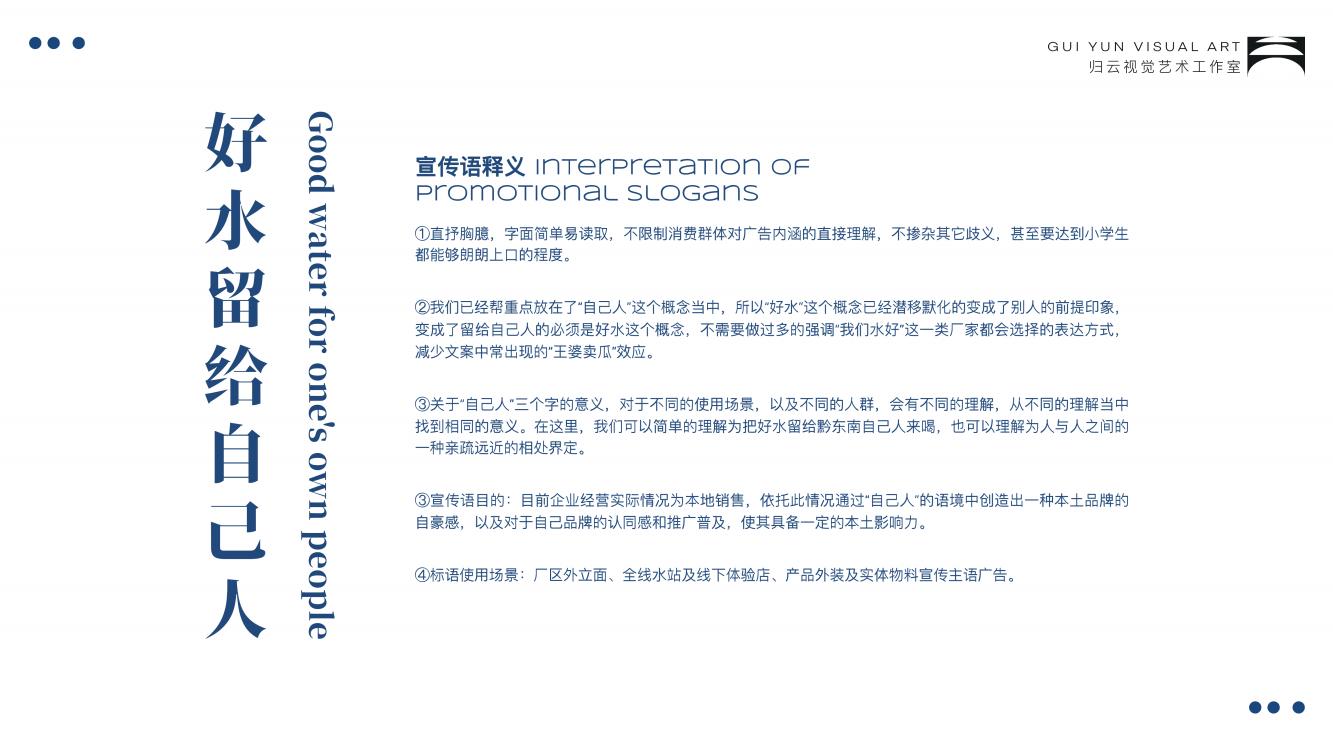 GUI YUN VISUAL ART
归云视觉艺术工作室

好水留给自己人

Good water for one's own people

宣传语释义 INTERPRETATION OF PROMOTIONAL SLOGANS

①直抒胸臆，字面简单易读取，不限制消费群体对广告内涵的直接理解，不掺杂其它歧义，甚至要达到小学生都能够朗朗上口的程度。

②我们已经帮重点放在了“自己人”这个概念当中，所以“好水”这个概念已经潜移默化的变成了别人的前提印象，变成了留给自己人的必须是好水这个概念，不需要做过多的强调“我们水好”这一类厂家都会选择的表达方式，减少文案中常出现的“王婆卖瓜”效应。

③关于“自己人”三个字的意义，对于不同的使用场景，以及不同的人群，会有不同的理解，从不同的理解当中找到相同的意义。在这里，我们可以简单的理解为把好水留给黔东南自己人来喝，也可以理解为人与人之间的一种亲疏远近的相处界定。

③宣传语目的：目前企业经营实际情况为本地销售，依托此情况通过“自己人”的语境中创造出一种本土品牌的自豪感，以及对于自己品牌的认同感和推广普及，使其具备一定的本土影响力。

④标语使用场景：厂区外立面、全线水站及线下体验店、产品外装及实体物料宣传主语广告。